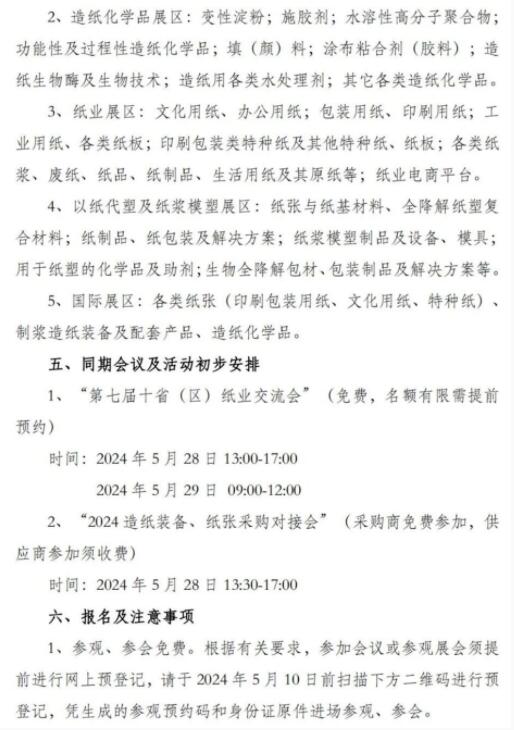 2、造纸化学品展区：变性淀粉；施胶剂；水溶性高分子聚合物；功能性及过程性造纸化学品；填（颜）料；涂布粘合剂（胶料）；造纸生物酶及生物技术；造纸用各类水处理剂；其它各类造纸化学品。

3、纸业展区：文化用纸、办公用纸；包装用纸、印刷用纸；工业用纸、各类纸板；印刷包装类特种纸及其他特种纸、纸板；各类纸浆、废纸、纸品、纸制品、生活用纸及其原纸等；纸业电商平台。

4、以纸代塑及纸浆模塑展区：纸张与纸基材料、全降解纸塑复合材料；纸制品、纸包装及解决方案；纸浆模塑制品及设备、模具；用于纸塑的化学品及助剂；生物全降解包材、包装制品及解决方案等。

5、国际展区：各类纸张（印刷包装用纸、文化用纸、特种纸）、制浆造纸装备及配套产品、造纸化学品。

五、同期会议及活动初步安排

1、“第七届十省（区）纸业交流会”（免费，名额有限需提前预约）

时间：2024 年 5 月 28 日 13:00-17:00

2024 年 5 月 29 日 09:00-12:00

2、“2024 造纸装备、纸张采购对接会”（采购商免费参加，供应商参加须收费）

时间：2024 年 5 月 28 日 13:30-17:00

六、报名及注意事项

1、参观、参会免费。根据有关要求，参加会议或参观展会须提前进行网上预登记，请于 2024 年 5 月 10 日前扫描下方二维码进行预登记，凭生成的参观预约码和身份证原件进场参观、参会。